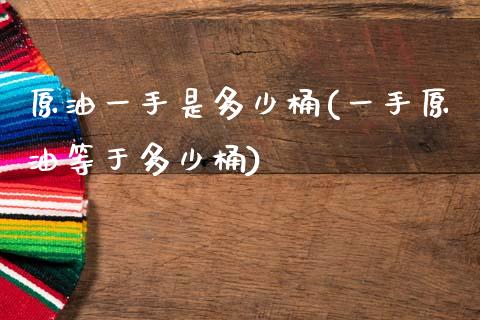 原油一手是多少桶(一手原油等于多少桶)